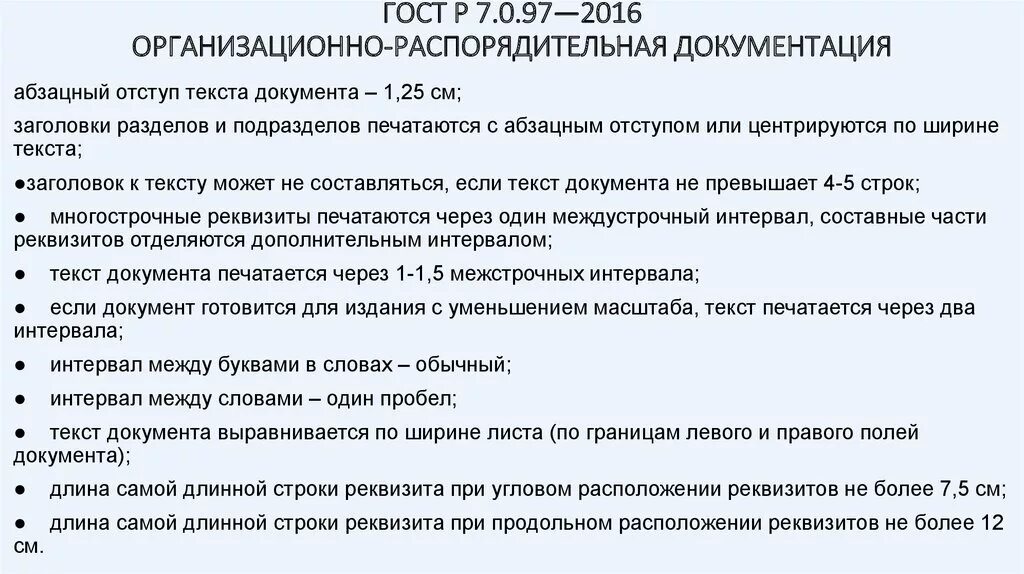 ГОСТ Р 7.0.97—2016
ОРГАНИЗАЦИОННО-РАСПОРЯДИТЕЛЬНАЯ ДОКУМЕНТАЦИЯ

абзацный отступ текста документа – 1,25 см;

заголовки разделов и подразделов печатаются с абзацным отступом или центрируются по ширине текста;

●заголовок к тексту может не составляться, если текст документа не превышает 4-5 строк;

● многострочные реквизиты печатаются через один междустрочный интервал, составные части реквизитов отделяются дополнительным интервалом;

● текст документа печатается через 1-1,5 межстрочных интервала;

● если документ готовится для издания с уменьшением масштаба, текст печатается через два интервала;

● интервал между буквами в словах – обычный;

● интервал между словами – один пробел;

● текст документа выравнивается по ширине листа (по границам левого и правого полей документа);

● длина самой длинной строки реквизита при угловом расположении реквизитов не более 7,5 см;

● длина самой длинной строки реквизита при продольном расположении реквизитов не более 12 см.